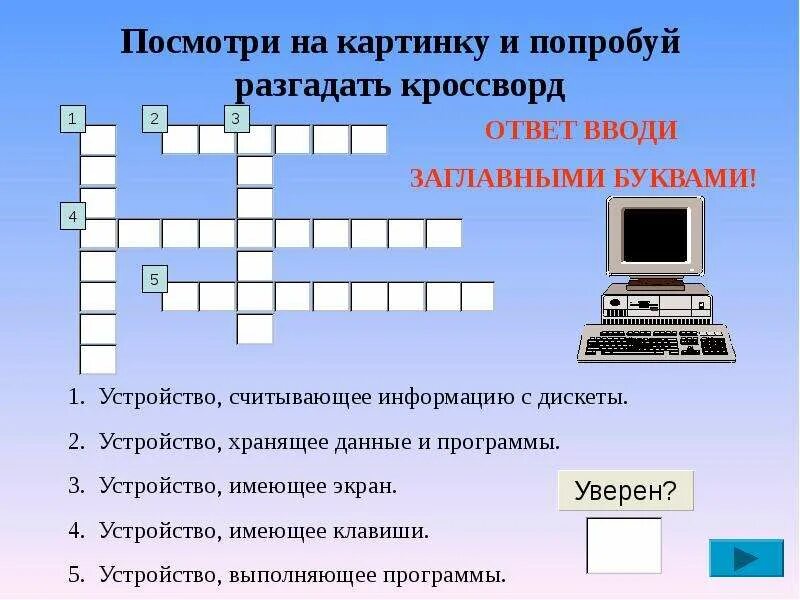 Посмотри на картинку и попробуй разгадать кроссворд

1
2
3
4
5

ОТВЕТ ВВОДИ

ЗАГЛАВНЫМИ БУКВАМИ!

1. Устройство, считывающее информацию с дискеты.

2. Устройство, хранящее данные и программы.

3. Устройство, имеющее экран.

4. Устройство, имеющее клавиши.

5. Устройство, выполняющее программы.

Уверен?